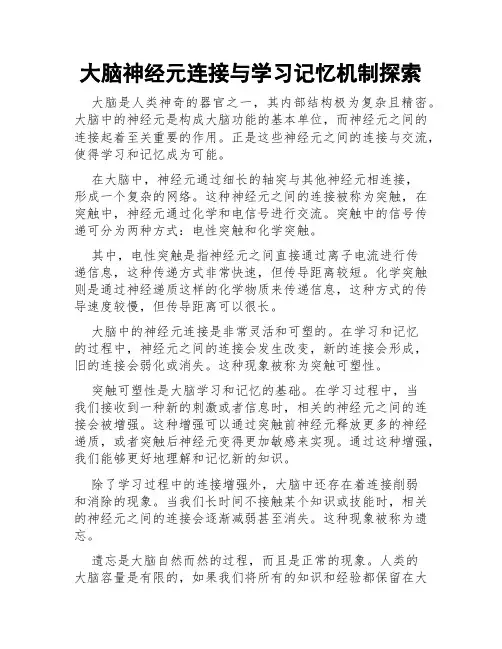 大脑神经元连接与学习记忆机制探索

大脑是人类神奇的器官之一，其内部结构极为复杂且精密。大脑中的神经元是构成大脑功能的基本单位，而神经元之间的连接起着至关重要的作用。正是这些神经元之间的连接与交流，使得学习和记忆成为可能。

在大脑中，神经元通过细长的轴突与其他神经元相连接，形成一个复杂的网络。这种神经元之间的连接被称为突触，在突触中，神经元通过化学和电信号进行交流。突触中的信号传递可分为两种方式：电性突触和化学突触。

其中，电性突触是指神经元之间直接通过离子电流进行传递信息，这种传递方式非常快速，但传导距离较短。化学突触则是通过神经递质这样的化学物质来传递信息，这种方式的传导速度较慢，但传导距离可以很长。

大脑中的神经元连接是非常灵活和可塑的。在学习和记忆的过程中，神经元之间的连接会发生改变，新的连接会形成，旧的连接会弱化或消失。这种现象被称为突触可塑性。

突触可塑性是大脑学习和记忆的基础。在学习过程中，当我们接收到一种新的刺激或者信息时，相关的神经元之间的连接会被增强。这种增强可以通过突触前神经元释放更多的神经递质，或者突触后神经元变得更加敏感来实现。通过这种增强，我们能够更好地理解和记忆新的知识。

除了学习过程中的连接增强外，大脑中还存在着连接削弱和消除的现象。当我们长时间不接触某个知识或技能时，相关的神经元之间的连接会逐渐减弱甚至消失。这种现象被称为遗忘。

遗忘是大脑自然而然的过程，而且是正常的现象。人类的大脑容量是有限的，如果我们将所有的知识和经验都保留在大